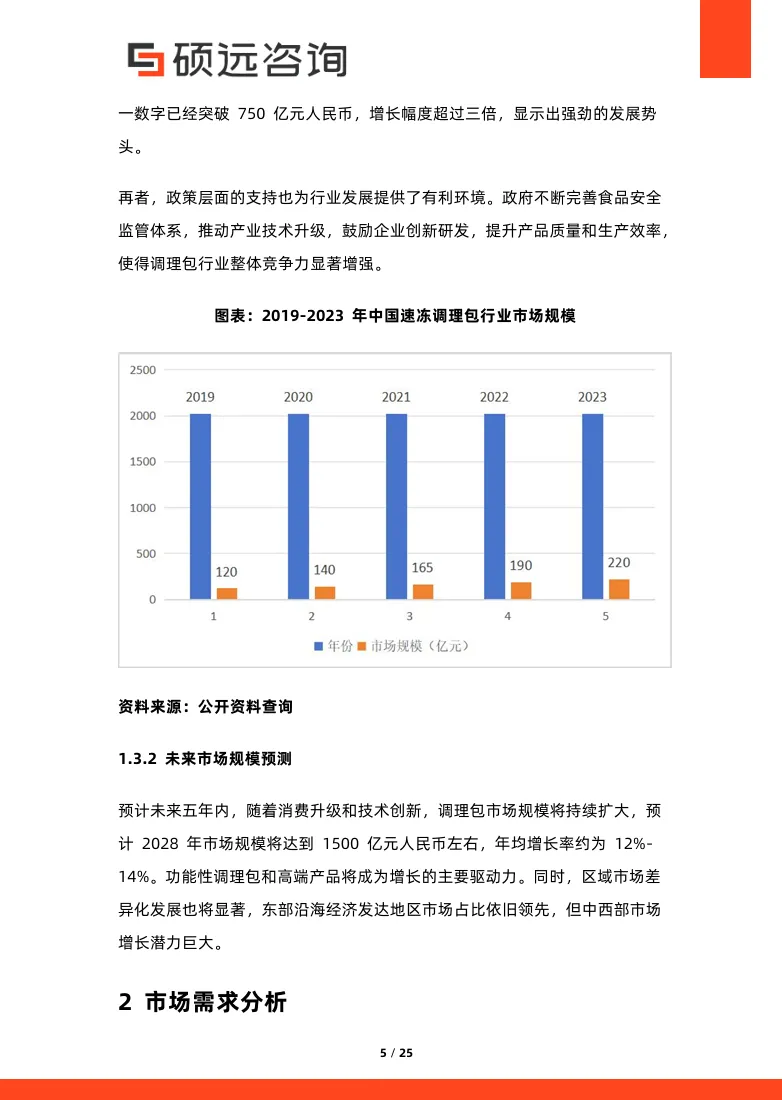 硕远咨询

一数字已经突破 750 亿元人民币，增长幅度超过三倍，显示出强劲的发展势头。

再者，政策层面的支持也为行业发展提供了有利环境。政府不断完善食品安全监管体系，推动产业技术升级，鼓励企业创新研发，提升产品质量和生产效率，使得调理包行业整体竞争力显著增强。

图表：2019-2023 年中国速冻调理包行业市场规模

2500
2000
1500
1000
500
0

2019 2020 2021 2022 2023

120 140 165 190 220

1 2 3 4 5

年份 市场规模（亿元）

资料来源：公开资料查询

1.3.2 未来市场规模预测

预计未来五年内，随着消费升级和技术创新，调理包市场规模将持续扩大，预计 2028 年市场规模将达到 1500 亿元人民币左右，年均增长率约为 12%-14%。功能性调理包和高端产品将成为增长的主要驱动力。同时，区域市场差异化发展也将显著，东部沿海经济发达地区市场占比依旧领先，但中西部市场增长潜力巨大。

2 市场需求分析

5 / 25